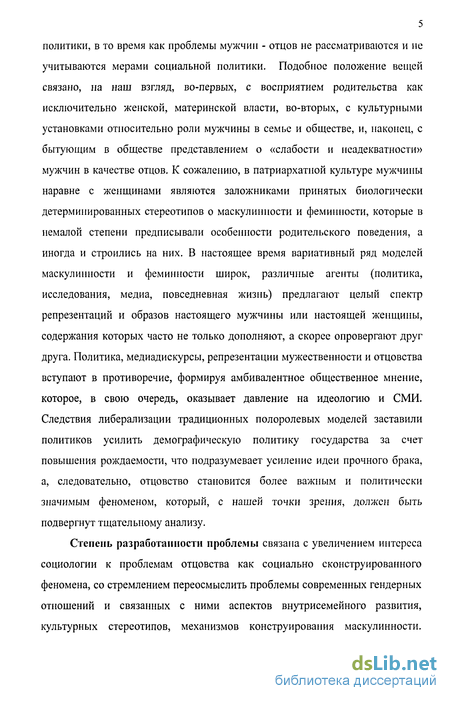 5

политики, в то время как проблемы мужчин - отцов не рассматриваются и не учитываются мерами социальной политики. Подобное положение вещей связано, на наш взгляд, во-первых, с восприятием родительства как исключительно женской, материнской власти, во-вторых, с культурными установками относительно роли мужчины в семье и обществе, и, наконец, с бытующим в обществе представлением о «слабости и неадекватности» мужчин в качестве отцов. К сожалению, в патриархатной культуре мужчины наравне с женщинами являются заложниками принятых биологически детерминированных стереотипов о маскулинности и феминности, которые в немалой степени предписывали особенности родительского поведения, а иногда и строились на них. В настоящее время вариативный ряд моделей маскулинности и феминности широк, различные агенты (политика, исследования, медиа, повседневная жизнь) предлагают целый спектр репрезентаций и образов настоящего мужчины или настоящей женщины, содержания которых часто не только дополняют, а скорее опровергают друг друга. Политика, медиадискурсы, репрезентации мужественности и отцовства вступают в противоречие, формируя амбивалентное общественное мнение, которое, в свою очередь, оказывает давление на идеологию и СМИ. Следствия либерализации традиционных полоролевых моделей заставили политиков усилить демографическую политику государства за счет повышения рождаемости, что подразумевает усиление идеи прочного брака, а, следовательно, отцовство становится более важным и политически значимым феноменом, который, с нашей точки зрения, должен быть подвергнут тщательному анализу.

Степень разработанности проблемы связана с увеличением интереса социологии к проблемам отцовства как социально сконструированного феномена, со стремлением переосмыслить проблемы современных гендерных отношений и связанных с ними аспектов внутрисемейного развития, культурных стереотипов, механизмов конструирования маскулинности.

dsLib.net
библиотека диссертаций